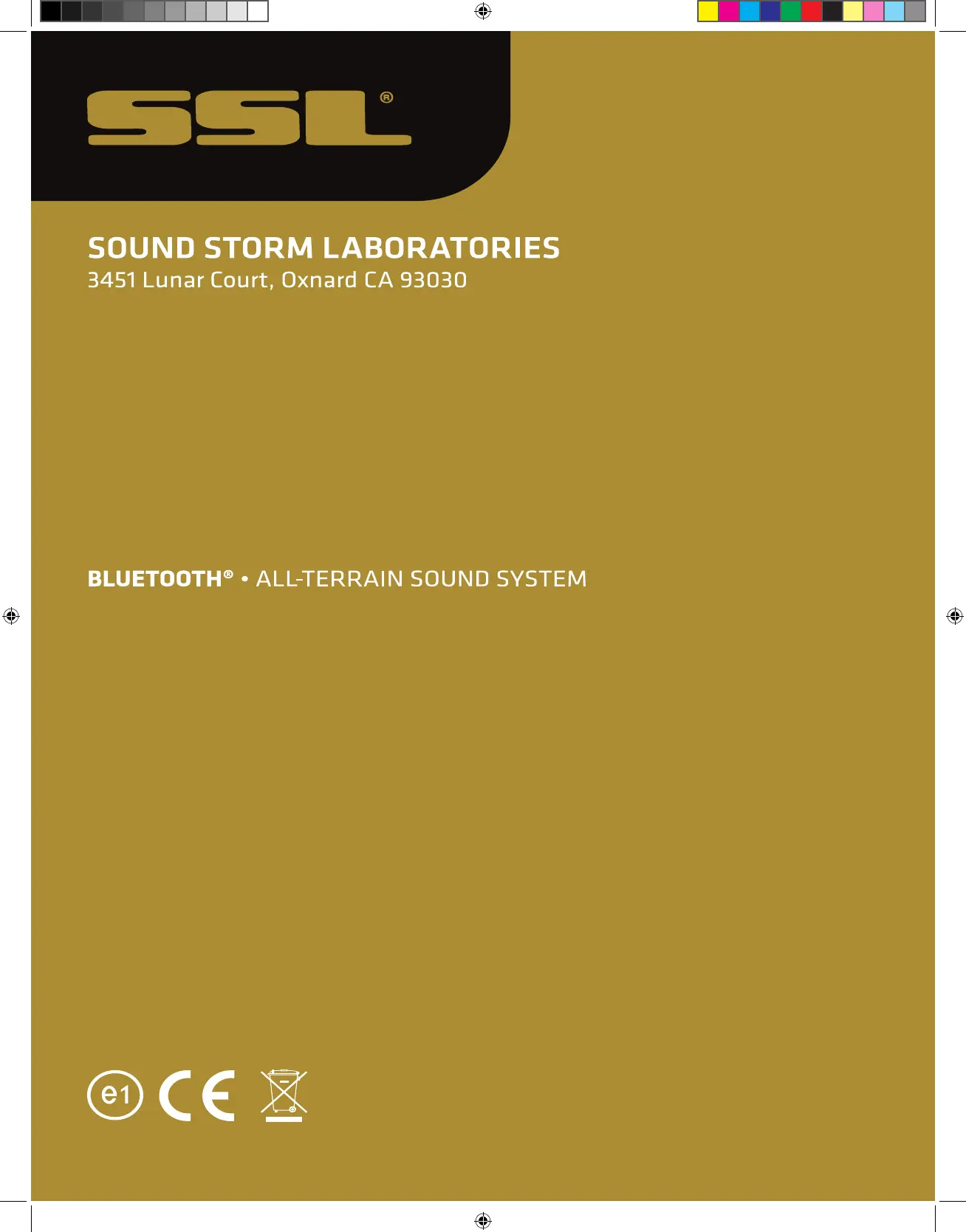 SSL®

SOUND STORM LABORATORIES
3451 Lunar Court, Oxnard CA 93030

BLUETOOTH® • ALL-TERRAIN SOUND SYSTEM

e1 CE